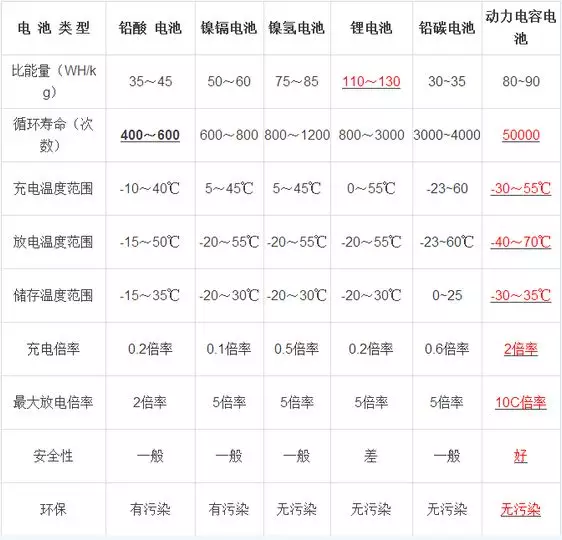 | 电 池 类 型 | 铅酸 电池 | 镍镉电池 | 镍氢电池 | 锂电池 | 铅碳电池 | 动力电容电池 |
|---|---|---|---|---|---|---|
| 比能量（WH/kg） | 35～45 | 50～60 | 75～85 | 110～130 | 30~35 | 80~90 |
| 循环寿命（次数） | 400～600 | 600～800 | 800～1200 | 800～3000 | 3000~4000 | 50000 |
| 充电温度范围 | -10～40℃ | 5～45℃ | 5～45℃ | 0～55℃ | -23~60 | -30～55℃ |
| 放电温度范围 | -15～50℃ | -20～55℃ | -20～55℃ | -20～55℃ | -23~60℃ | -40～70℃ |
| 储存温度范围 | -15～35℃ | -20～30℃ | -20～30℃ | -20～30℃ | 0~25 | -30～35℃ |
| 充电倍率 | 0.2倍率 | 0.1倍率 | 0.5倍率 | 0.2倍率 | 0.6倍率 | 2倍率 |
| 最大放电倍率 | 2倍率 | 5倍率 | 5倍率 | 5倍率 | 5倍率 | 10C倍率 |
| 安全性 | 一般 | 一般 | 一般 | 差 | 一般 | 好 |
| 环保 | 有污染 | 有污染 | 无污染 | 无污染 | 无污染 | 无污染 |